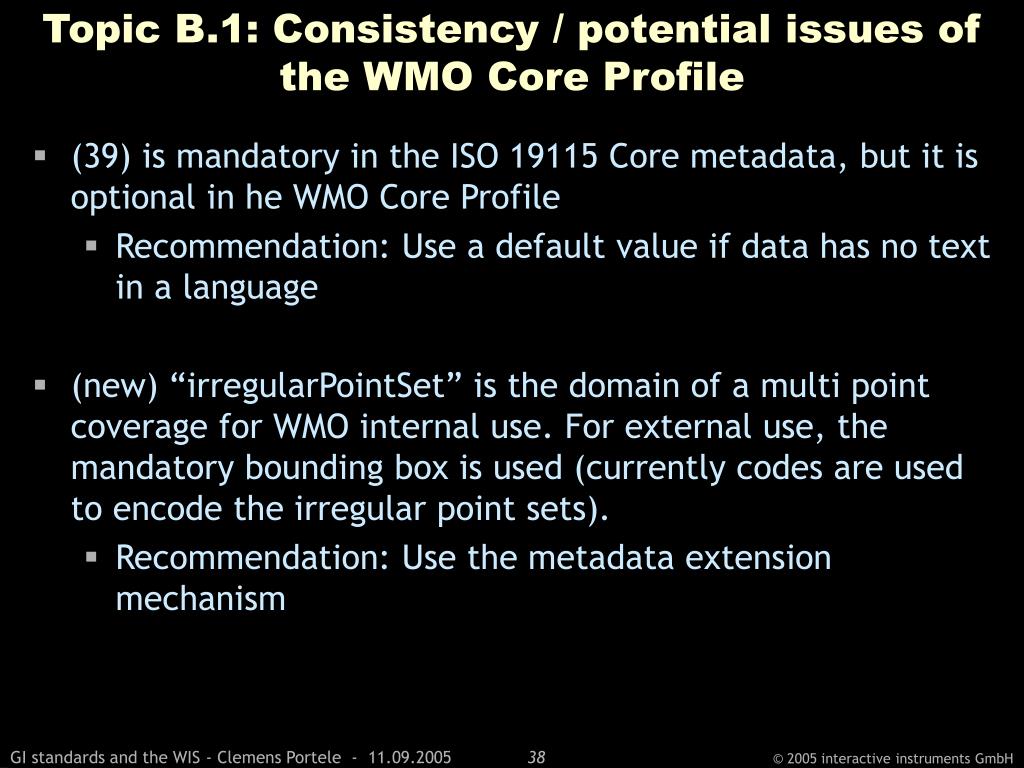 Topic B.1: Consistency / potential issues of the WMO Core Profile

▪ (39) is mandatory in the ISO 19115 Core metadata, but it is optional in he WMO Core Profile
▪ Recommendation: Use a default value if data has no text in a language

▪ (new) “irregularPointSet” is the domain of a multi point coverage for WMO internal use. For external use, the mandatory bounding box is used (currently codes are used to encode the irregular point sets).
▪ Recommendation: Use the metadata extension mechanism

GI standards and the WIS - Clemens Portele - 11.09.2005 38 © 2005 interactive instruments GmbH